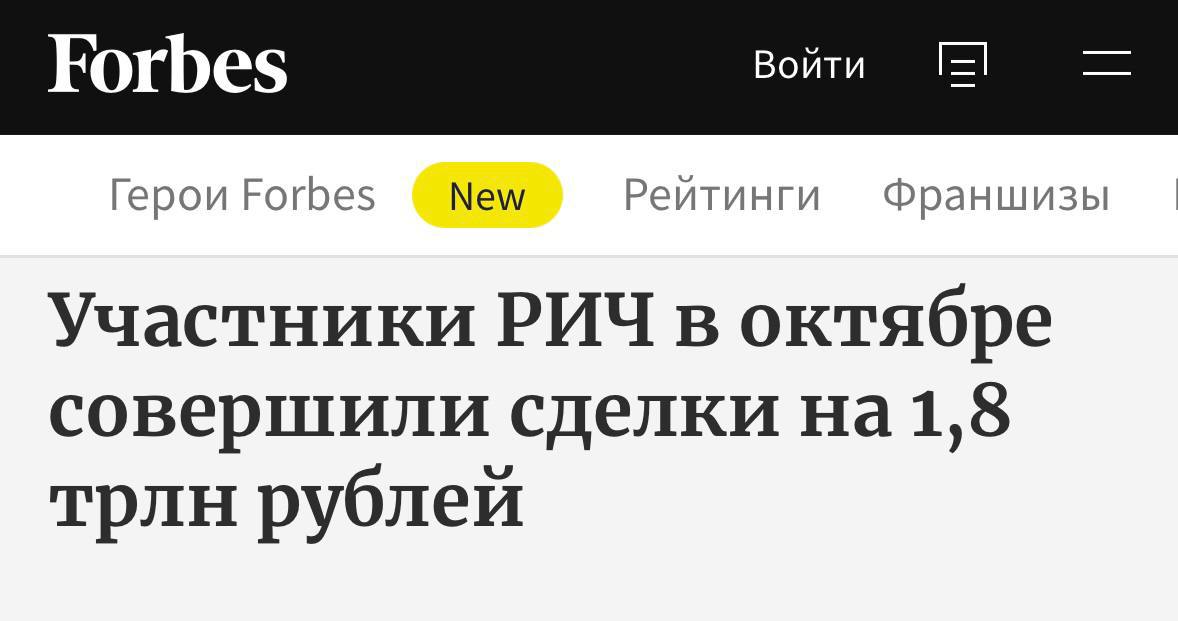 Forbes

Войти

Герои Forbes New Рейтинги Франшизы

Участники РИЧ в октябре совершили сделки на 1,8 трлн рублей